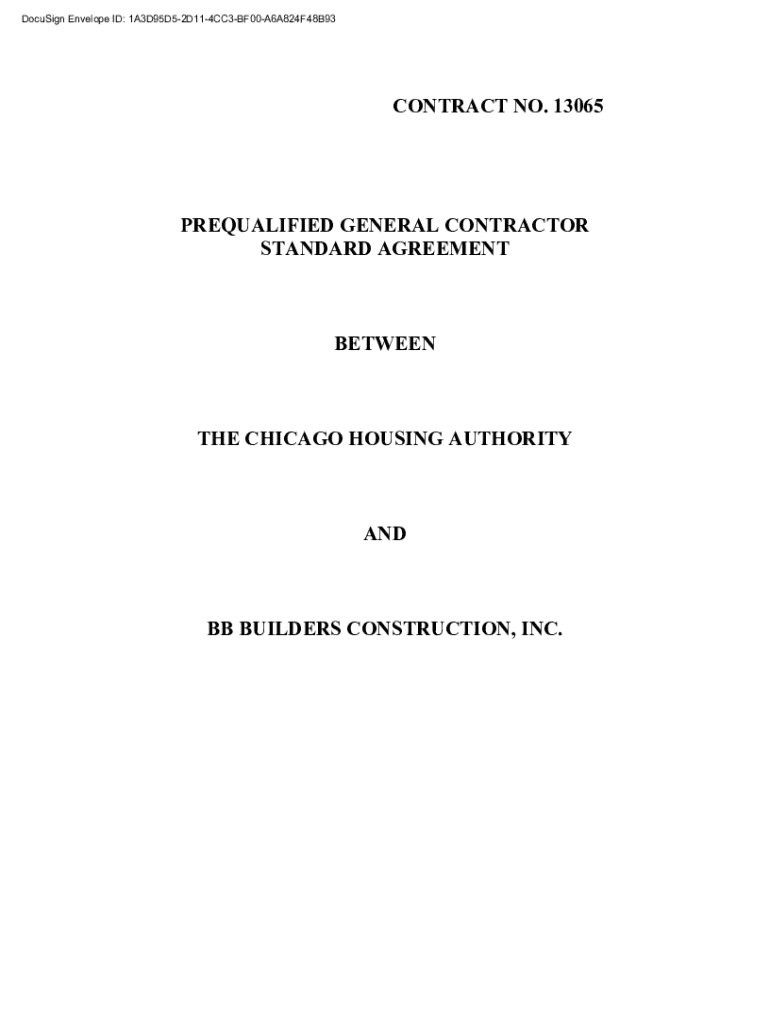 DocuSign Envelope ID: 1A3D95D5-2D11-4CC3-BF00-A6A824F48B93

CONTRACT NO. 13065

PREQUALIFIED GENERAL CONTRACTOR STANDARD AGREEMENT

BETWEEN

THE CHICAGO HOUSING AUTHORITY

AND

BB BUILDERS CONSTRUCTION, INC.